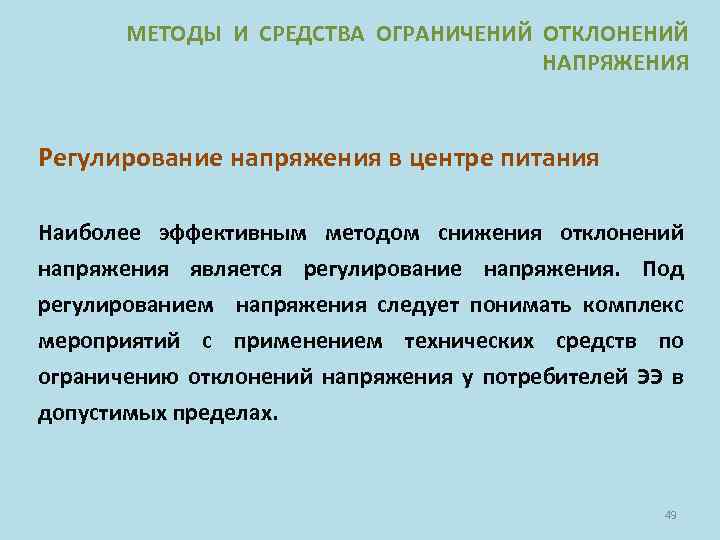 МЕТОДЫ И СРЕДСТВА ОГРАНИЧЕНИЙ ОТКЛОНЕНИЙ НАПРЯЖЕНИЯ

Регулирование напряжения в центре питания

Наиболее эффективным методом снижения отклонений напряжения является регулирование напряжения. Под регулированием напряжения следует понимать комплекс мероприятий с применением технических средств по ограничению отклонений напряжения у потребителей ЭЭ в допустимых пределах.

49